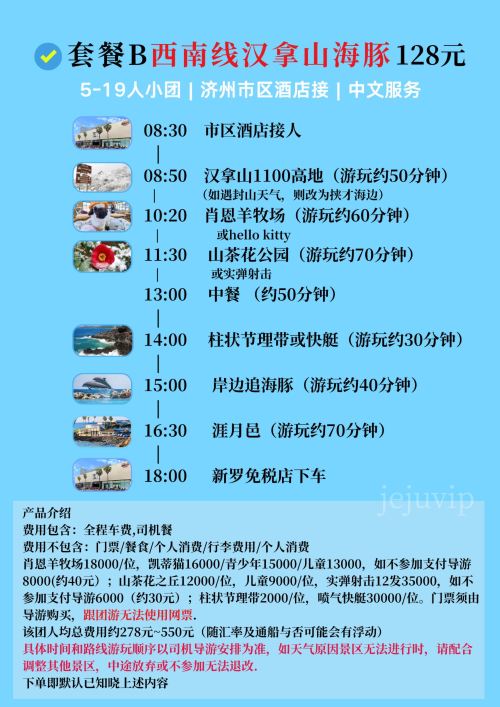 套餐B西南线汉拿山海豚128元

5-19人小团 | 济州市区酒店接 | 中文服务

08:30 市区酒店接人

08:50 汉拿山1100高地（游玩约50分钟）
（如遇封山天气，则改为挟才海边）

10:20 肖恩羊牧场（游玩约60分钟）
或hello kitty

11:30 山茶花公园（游玩约70分钟）
或实弹射击

13:00 中餐 （约50分钟）

14:00 柱状节理带或快艇（游玩约30分钟）

15:00 岸边追海豚（游玩约40分钟）

16:30 涯月邑（游玩约70分钟）

18:00 新罗免税店下车

产品介绍
费用包含：全程车费,司机餐
费用不包含：门票/餐食/个人消费/行李费用/个人消费
肖恩羊牧场18000/位，凯蒂猫16000/青少年15000/儿童13000，如不参加支付导游8000(约40元）；山茶花之丘12000/位，儿童9000/位，实弹射击12发35000，如不参加支付导游6000（约30元）；柱状节理带2000/位，喷气快艇30000/位。门票须由导游购买，跟团游无法使用网票.
该团人均总费用约278元~550元（随汇率及通船与否可能会有浮动）
具体时间和路线游玩顺序以司机导游安排为准，如天气原因景区无法进行时，请配合调整其他景区，中途放弃或不参加无法退改.
下单即默认已知晓上述内容

jejuvip